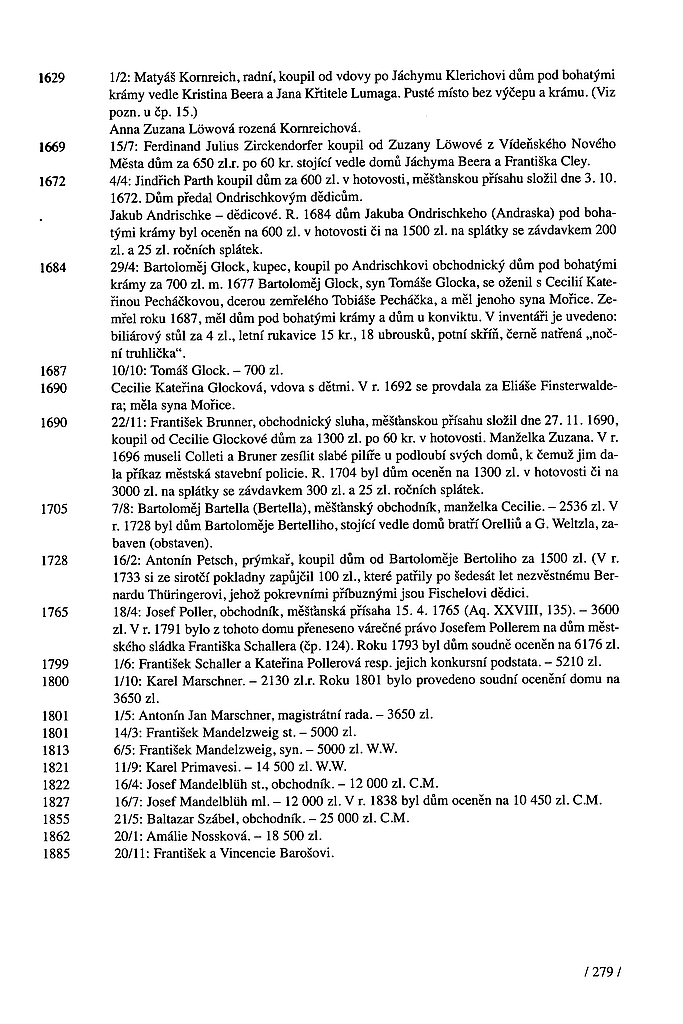 1629 1/2: Matyáš Kornreich, radní, koupil od vdovy po Jáchymu Klerichovi dům pod bohatými krámy vedle Kristina Beera a Jana Křtitele Lumaga. Pusté místo bez výčepu a krámu. (Viz pozn. u čp. 15.)
Anna Zuzana Löwová rozená Kornreichová.

1669 15/7: Ferdinand Julius Zirckendorfer koupil od Zuzany Löwové z Vídeňského Nového Města dům za 650 zl.r. po 60 kr. stojící vedle domů Jáchyma Beera a Františka Cley.

1672 4/4: Jindřich Parth koupil dům za 600 zl. v hotovosti, měšťanskou přísahu složil dne 3. 10. 1672. Dům předal Ondrischkovým dědicům.

. Jakub Andrischke – dědicové. R. 1684 dům Jakuba Ondrischkeho (Andraska) pod bohatými krámy byl oceněn na 600 zl. v hotovosti či na 1500 zl. na splátky se závdavkem 200 zl. a 25 zl. ročních splátek.

1684 29/4: Bartoloměj Glock, kupec, koupil po Andrischkovi obchodnický dům pod bohatými krámy za 700 zl. m. 1677 Bartoloměj Glock, syn Tomáše Glocka, se oženil s Cecilií Kateřinou Pecháčkovou, dcerou zemřelého Tobiáše Pecháčka, a měl jenoho syna Mořice. Zemřel roku 1687, měl dům pod bohatými krámy a dům u konviktu. V inventáři je uvedeno: biliárový stůl za 4 zl., letní rukavice 15 kr., 18 ubrousků, potní skříň, černě natřená „noční truhlička“.

1687 10/10: Tomáš Glock. – 700 zl.

1690 Cecilie Kateřina Glocková, vdova s dětmi. V r. 1692 se provdala za Eliáše Finsterwaldera; měla syna Mořice.

1690 22/11: František Brunner, obchodnický sluha, měšťanskou přísahu složil dne 27. 11. 1690, koupil od Cecilie Glockové dům za 1300 zl. po 60 kr. v hotovosti. Manželka Zuzana. V r. 1696 museli Colleti a Bruner zesílit slabé pilíře u podloubí svých domů, k čemuž jim dala příkaz městská stavební policie. R. 1704 byl dům oceněn na 1300 zl. v hotovosti či na 3000 zl. na splátky se závdavkem 300 zl. a 25 zl. ročních splátek.

1705 7/8: Bartoloměj Bartella (Bertella), měšťanský obchodník, manželka Cecilie. – 2536 zl. V r. 1728 byl dům Bartoloměje Bertelliho, stojící vedle domů bratří Orelliů a G. Weltzla, zabaven (obstaven).

1728 16/2: Antonín Petsch, prýmkař, koupil dům od Bartoloměje Bertoliho za 1500 zl. (V r. 1733 si ze sirotčí pokladny zapůjčil 100 zl., které patřily po šedesát let nezvěstnému Bernardu Thüringerovi, jehož pokrevními příbuznými jsou Fischelovi dědici.

1765 18/4: Josef Poller, obchodník, měšťanská přísaha 15. 4. 1765 (Aq. XXVIII, 135). – 3600 zl. V r. 1791 bylo z tohoto domu přeneseno várečné právo Josefem Pollerem na dům městského sládka Františka Schallera (čp. 124). Roku 1793 byl dům soudně oceněn na 6176 zl.

1799 1/6: František Schaller a Kateřina Pollerová resp. jejich konkursní podstata. – 5210 zl.

1800 1/10: Karel Marschner. – 2130 zl.r. Roku 1801 bylo provedeno soudní ocenění domu na 3650 zl.

1801 1/5: Antonín Jan Marschner, magistrátní rada. – 3650 zl.

1801 14/3: František Mandelzweig st. – 5000 zl.

1813 6/5: František Mandelzweig, syn. – 5000 zl. W.W.

1821 11/9: Karel Primavesi. – 14 500 zl. W.W.

1822 16/4: Josef Mandelblüh st., obchodník. – 12 000 zl. C.M.

1827 16/7: Josef Mandelblüh ml. – 12 000 zl. V r. 1838 byl dům oceněn na 10 450 zl. C.M.

1855 21/5: Baltazar Szábel, obchodník. – 25 000 zl. C.M.

1862 20/1: Amálie Nossková. – 18 500 zl.

1885 20/11: František a Vincencie Barošovi.

/ 279 /